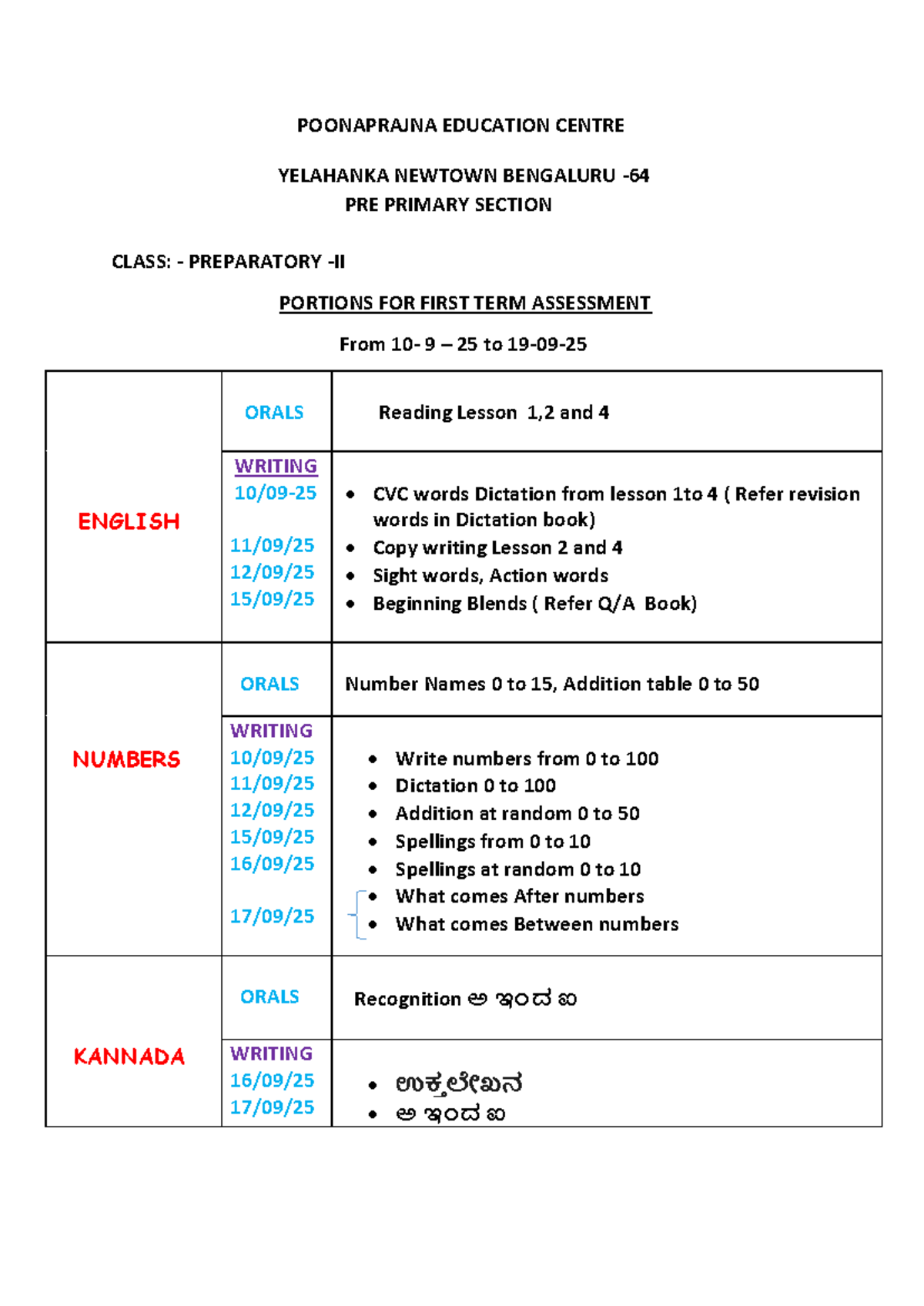 POONAPRAJNA EDUCATION CENTRE

YELAHANKA NEWTOWN BENGALURU -64
PRE PRIMARY SECTION

CLASS: - PREPARATORY -II

PORTIONS FOR FIRST TERM ASSESSMENT

From 10- 9 – 25 to 19-09-25

| | | |
|---|---|---|
| ENGLISH | ORALS | Reading Lesson 1,2 and 4 |
| | WRITING 10/09-25 11/09/25 12/09/25 15/09/25 | • CVC words Dictation from lesson 1to 4 ( Refer revision words in Dictation book) • Copy writing Lesson 2 and 4 • Sight words, Action words • Beginning Blends ( Refer Q/A Book) |
| NUMBERS | ORALS | Number Names 0 to 15, Addition table 0 to 50 |
| | WRITING 10/09/25 11/09/25 12/09/25 15/09/25 16/09/25 17/09/25 | • Write numbers from 0 to 100 • Dictation 0 to 100 • Addition at random 0 to 50 • Spellings from 0 to 10 • Spellings at random 0 to 10 • What comes After numbers • What comes Between numbers |
| KANNADA | ORALS | Recognition ಅ ಇಂದ ಐ |
| | WRITING 16/09/25 17/09/25 | • ಉಕ್ತಲೇಖನ • ಅ ಇಂದ ಐ |